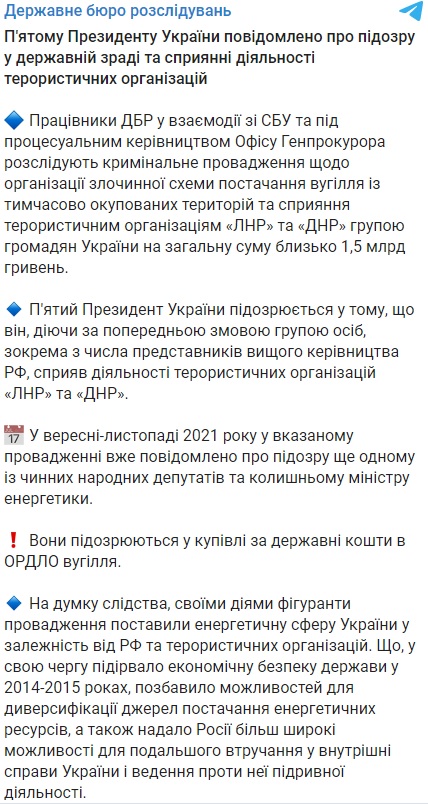 Державне бюро розслідувань

П'ятому Президенту України повідомлено про підозру у державній зраді та сприянні діяльності терористичних організацій

🔷 Працівники ДБР у взаємодії зі СБУ та під процесуальним керівництвом Офісу Генпрокурора розслідують кримінальне провадження щодо організації злочинної схеми постачання вугілля із тимчасово окупованих територій та сприяння терористичним організаціям «ЛНР» та «ДНР» групою громадян України на загальну суму близько 1,5 млрд гривень.

🔷 П'ятий Президент України підозрюється у тому, що він, діючи за попередньою змовою групою осіб, зокрема з числа представників вищого керівництва РФ, сприяв діяльності терористичних організацій «ЛНР» та «ДНР».

📅 У вересні-листопаді 2021 року у вказаному провадженні вже повідомлено про підозру ще одному із чинних народних депутатів та колишньому міністру енергетики.

❗ Вони підозрюються у купівлі за державні кошти в ОРДЛО вугілля.

🔷 На думку слідства, своїми діями фігуранти провадження поставили енергетичну сферу України у залежність від РФ та терористичних організацій. Що, у свою чергу підірвало економічну безпеку держави у 2014-2015 роках, позбавило можливостей для диверсифікації джерел постачання енергетичних ресурсів, а також надало Росії більш широкі можливості для подальшого втручання у внутрішні справи України і ведення проти неї підривної діяльності.